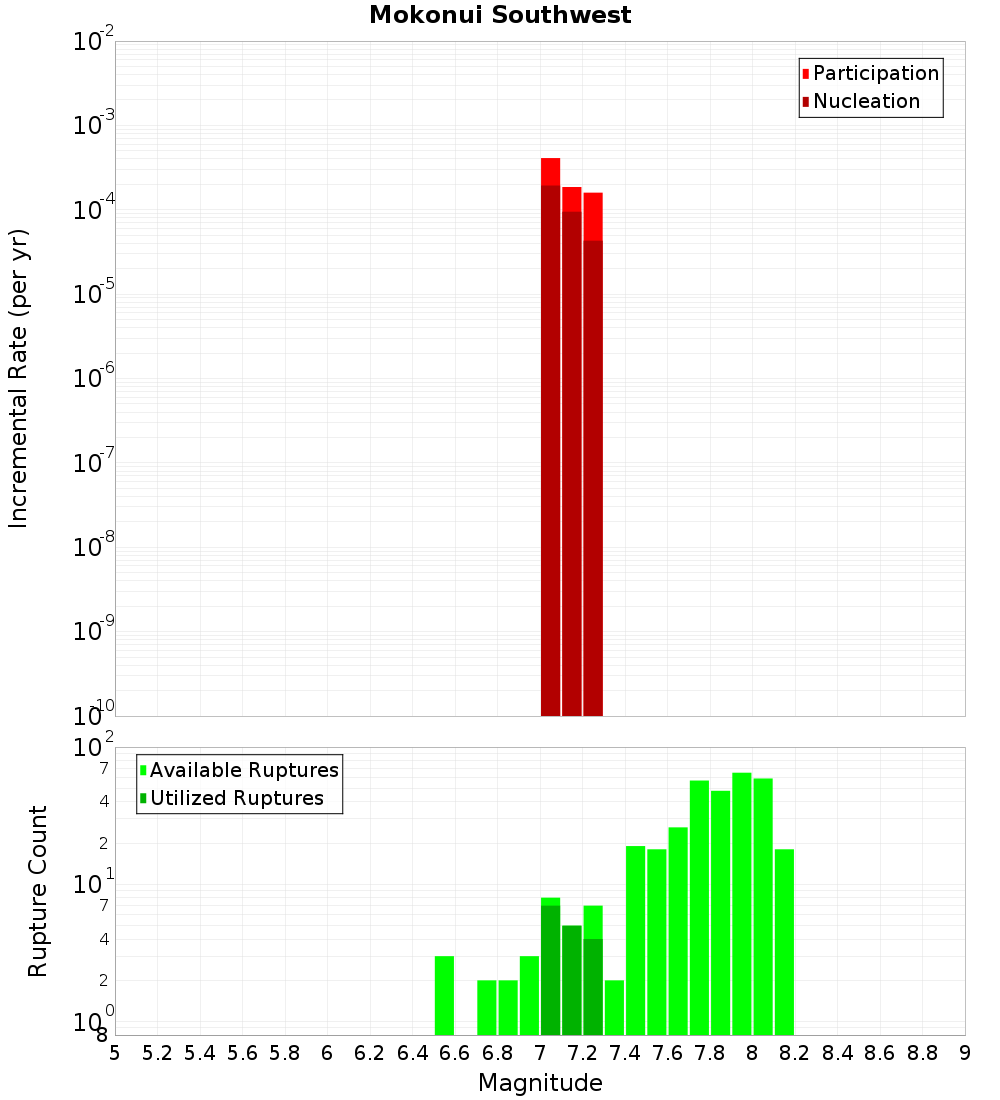 Mokonui Southwest

Participation
Nucleation

Incremental Rate (per yr)

$10^{-2}$
$10^{-3}$
$10^{-4}$
$10^{-5}$
$10^{-6}$
$10^{-7}$
$10^{-8}$
$10^{-9}$
$10^{-10}$

Available Ruptures
Utilized Ruptures

Rupture Count

$10^{2}$
7
4
2
$10^{1}$
7
4
2
$10^{0}$
8

5 5.2 5.4 5.6 5.8 6 6.2 6.4 6.6 6.8 7 7.2 7.4 7.6 7.8 8 8.2 8.4 8.6 8.8 9

Magnitude